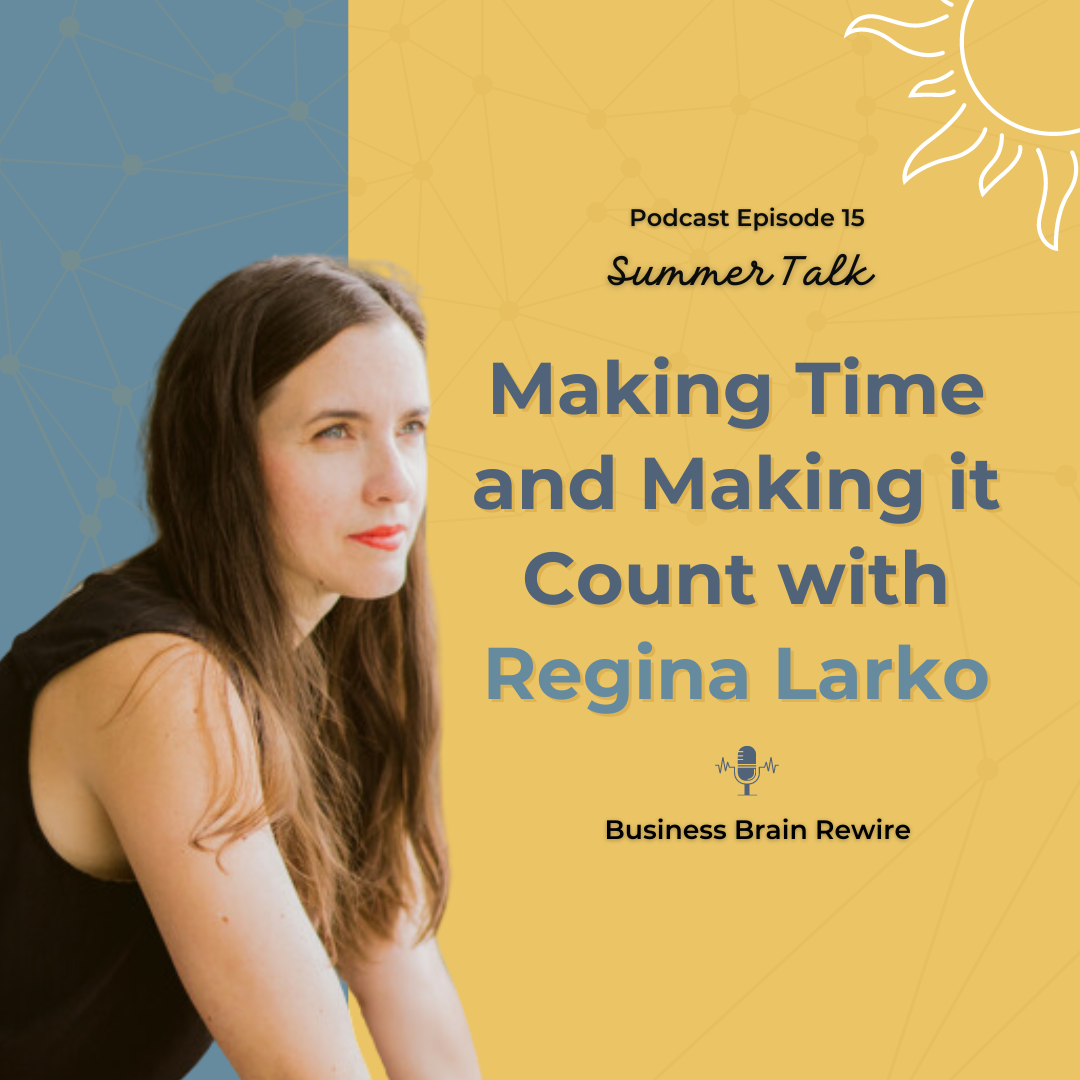 Podcast Episode 15

Summer Talk

Making Time and Making it Count with Regina Larko

Business Brain Rewire